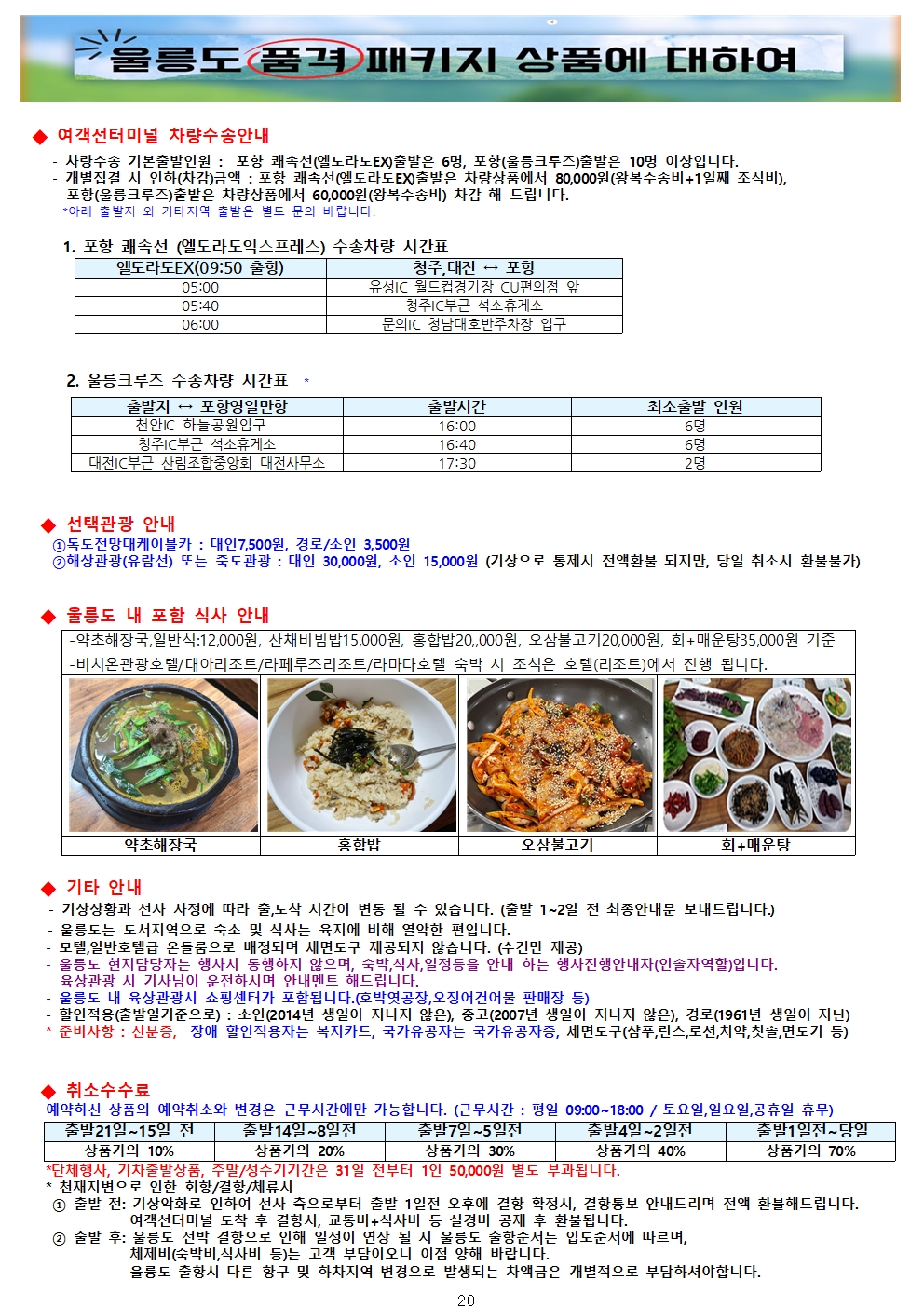 울릉도 품격 패키지 상품에 대하여

◆ 여객선터미널 차량수송안내

- 차량수송 기본출발인원 : 포항 쾌속선(엘도라도EX)출발은 6명, 포항(울릉크루즈)출발은 10명 이상입니다.
- 개별집결 시 인하(차감)금액 : 포항 쾌속선(엘도라도EX)출발은 차량상품에서 80,000원(왕복수송비+1일째 조식비), 포항(울릉크루즈)출발은 차량상품에서 60,000원(왕복수송비) 차감 해 드립니다.
*아래 출발지 외 기타지역 출발은 별도 문의 바랍니다.

1. 포항 쾌속선 (엘도라도익스프레스) 수송차량 시간표

| 엘도라도EX(09:50 출항) | 청주,대전 ↔ 포항 |
|---|---|
| 05:00 | 유성IC 월드컵경기장 CU편의점 앞 |
| 05:40 | 청주IC부근 석소휴게소 |
| 06:00 | 문의IC 청남대호반주차장 입구 |

2. 울릉크루즈 수송차량 시간표 *

| 출발지 ↔ 포항영일만항 | 출발시간 | 최소출발 인원 |
|---|---|---|
| 천안IC 하늘공원입구 | 16:00 | 6명 |
| 청주IC부근 석소휴게소 | 16:40 | 6명 |
| 대전IC부근 산림조합중앙회 대전사무소 | 17:30 | 2명 |

◆ 선택관광 안내

①독도전망대케이블카 : 대인7,500원, 경로/소인 3,500원
②해상관광(유람선) 또는 죽도관광 : 대인 30,000원, 소인 15,000원 (기상으로 통제시 전액환불 되지만, 당일 취소시 환불불가)

◆ 울릉도 내 포함 식사 안내

-약초해장국,일반식:12,000원, 산채비빔밥15,000원, 홍합밥20,,000원, 오삼불고기20,000원, 회+매운탕35,000원 기준
-비치온관광호텔/대아리조트/라페루즈리조트/라마다호텔 숙박 시 조식은 호텔(리조트)에서 진행 됩니다.

| 약초해장국 | 홍합밥 | 오삼불고기 | 회+매운탕 |
|---|---|---|---|

◆ 기타 안내

- 기상상황과 선사 사정에 따라 출,도착 시간이 변동 될 수 있습니다. (출발 1~2일 전 최종안내문 보내드립니다.)
- 울릉도는 도서지역으로 숙소 및 식사는 육지에 비해 열악한 편입니다.
- 모텔,일반호텔급 온돌룸으로 배정되며 세면도구 제공되지 않습니다. (수건만 제공)
- 울릉도 현지담당자는 행사시 동행하지 않으며, 숙박,식사,일정등을 안내 하는 행사진행안내자(인솔자역할)입니다. 육상관광 시 기사님이 운전하시며 안내멘트 해드립니다.
- 울릉도 내 육상관광시 쇼핑센터가 포함됩니다.(호박엿공장,오징어건어물 판매장 등)
- 할인적용(출발일기준으로) : 소인(2014년 생일이 지나지 않은), 중고(2007년 생일이 지나지 않은), 경로(1961년 생일이 지난)
* 준비사항 : 신분증, 장애 할인적용자는 복지카드, 국가유공자는 국가유공자증, 세면도구(샴푸,린스,로션,치약,칫솔,면도기 등)

◆ 취소수수료

예약하신 상품의 예약취소와 변경은 근무시간에만 가능합니다. (근무시간 : 평일 09:00~18:00 / 토요일,일요일,공휴일 휴무)

| 출발21일~15일 전 | 출발14일~8일전 | 출발7일~5일전 | 출발4일~2일전 | 출발1일전~당일 |
|---|---|---|---|---|
| 상품가의 10% | 상품가의 20% | 상품가의 30% | 상품가의 40% | 상품가의 70% |

*단체행사, 기차출발상품, 주말/성수기기간은 31일 전부터 1인 50,000원 별도 부과됩니다.
* 천재지변으로 인한 회항/결항/체류시
① 출발 전: 기상악화로 인하여 선사 측으로부터 출발 1일전 오후에 결항 확정시, 결항통보 안내드리며 전액 환불해드립니다. 여객선터미널 도착 후 결항시, 교통비+식사비 등 실경비 공제 후 환불됩니다.
② 출발 후: 울릉도 선박 결항으로 인해 일정이 연장 될 시 울릉도 출항순서는 입도순서에 따르며, 체제비(숙박비,식사비 등)는 고객 부담이오니 이점 양해 바랍니다. 울릉도 출항시 다른 항구 및 하차지역 변경으로 발생되는 차액금은 개별적으로 부담하셔야합니다.

- 20 -